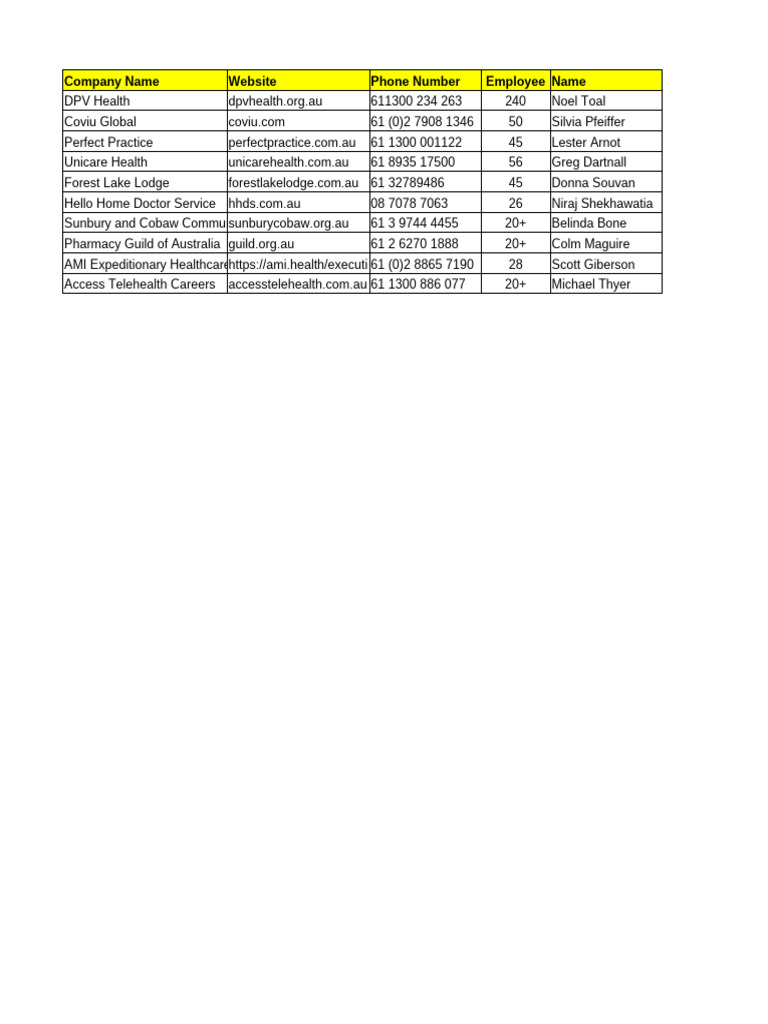 | Company Name | Website | Phone Number | Employee | Name |
|---|---|---|---|---|
| DPV Health | dpvhealth.org.au | 611300 234 263 | 240 | Noel Toal |
| Coviu Global | coviu.com | 61 (0)2 7908 1346 | 50 | Silvia Pfeiffer |
| Perfect Practice | perfectpractice.com.au | 61 1300 001122 | 45 | Lester Arnot |
| Unicare Health | unicarehealth.com.au | 61 8935 17500 | 56 | Greg Dartnall |
| Forest Lake Lodge | forestlakelodge.com.au | 61 32789486 | 45 | Donna Souvan |
| Hello Home Doctor Service | hhds.com.au | 08 7078 7063 | 26 | Niraj Shekhawatia |
| Sunbury and Cobaw Commu | sunburycobaw.org.au | 61 3 9744 4455 | 20+ | Belinda Bone |
| Pharmacy Guild of Australia | guild.org.au | 61 2 6270 1888 | 20+ | Colm Maguire |
| AMI Expeditionary Healthcare | https://ami.health/executi | 61 (0)2 8865 7190 | 28 | Scott Giberson |
| Access Telehealth Careers | accesstelehealth.com.au | 61 1300 886 077 | 20+ | Michael Thyer |